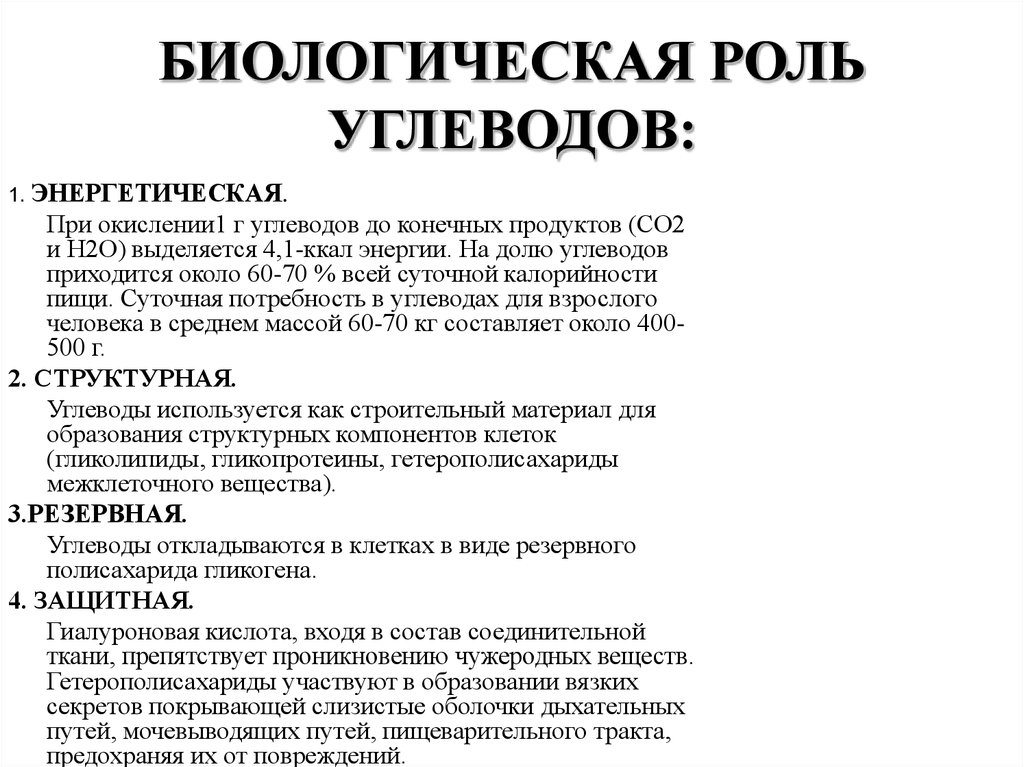 БИОЛОГИЧЕСКАЯ РОЛЬ УГЛЕВОДОВ:

1. ЭНЕРГЕТИЧЕСКАЯ.

При окислении1 г углеводов до конечных продуктов (СО2 и Н2О) выделяется 4,1-ккал энергии. На долю углеводов приходится около 60-70 % всей суточной калорийности пищи. Суточная потребность в углеводах для взрослого человека в среднем массой 60-70 кг составляет около 400-500 г.

2. СТРУКТУРНАЯ.

Углеводы используется как строительный материал для образования структурных компонентов клеток (гликолипиды, гликопротеины, гетерополисахариды межклеточного вещества).

3.РЕЗЕРВНАЯ.

Углеводы откладываются в клетках в виде резервного полисахарида гликогена.

4. ЗАЩИТНАЯ.

Гиалуроновая кислота, входя в состав соединительной ткани, препятствует проникновению чужеродных веществ. Гетерополисахариды участвуют в образовании вязких секретов покрывающей слизистые оболочки дыхательных путей, мочевыводящих путей, пищеварительного тракта, предохраняя их от повреждений.